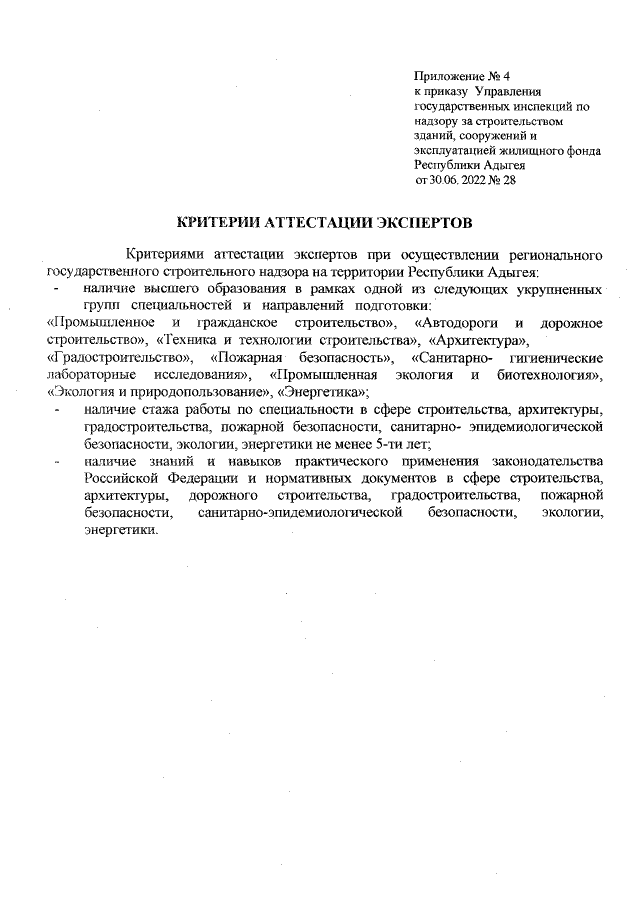 Приложение № 4
к приказу Управления государственных инспекций по надзору за строительством зданий, сооружений и эксплуатацией жилищного фонда Республики Адыгея
от 30.06. 2022 № 28

КРИТЕРИИ АТТЕСТАЦИИ ЭКСПЕРТОВ

Критериями аттестации экспертов при осуществлении регионального государственного строительного надзора на территории Республики Адыгея:
- наличие высшего образования в рамках одной из следующих укрупненных групп специальностей и направлений подготовки:
«Промышленное и гражданское строительство», «Автодороги и дорожное строительство», «Техника и технологии строительства», «Архитектура», «Градостроительство», «Пожарная безопасность», «Санитарно- гигиенические лабораторные исследования», «Промышленная экология и биотехнология», «Экология и природопользование», «Энергетика»;
- наличие стажа работы по специальности в сфере строительства, архитектуры, градостроительства, пожарной безопасности, санитарно- эпидемиологической безопасности, экологии, энергетики не менее 5-ти лет;
- наличие знаний и навыков практического применения законодательства Российской Федерации и нормативных документов в сфере строительства, архитектуры, дорожного строительства, градостроительства, пожарной безопасности, санитарно-эпидемиологической безопасности, экологии, энергетики.